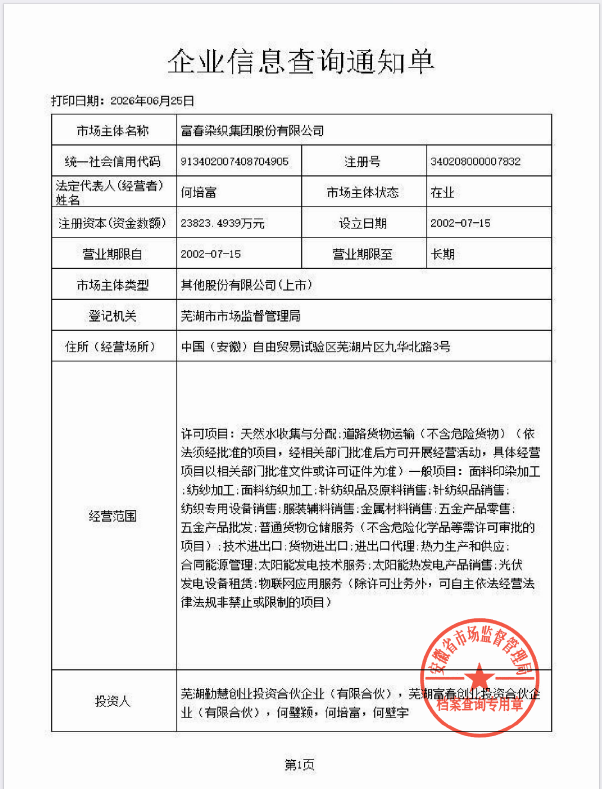 企业信息查询通知单

打印日期：2026年06月25日

| 市场主体名称 | 富春染织集团股份有限公司 | | |
|---|---|---|---|
| 统一社会信用代码 | 913402007408704905 | 注册号 | 340208000007832 |
| 法定代表人（经营者）姓名 | 何培富 | 市场主体状态 | 在业 |
| 注册资本（资金数额） | 23823.4939万元 | 设立日期 | 2002-07-15 |
| 营业期限自 | 2002-07-15 | 营业期限至 | 长期 |
| 市场主体类型 | 其他股份有限公司（上市） | | |
| 登记机关 | 芜湖市市场监督管理局 | | |
| 住所（经营场所） | 中国（安徽）自由贸易试验区芜湖片区九华北路3号 | | |
| 经营范围 | 许可项目：天然水收集与分配；道路货物运输（不含危险货物）（依法须经批准的项目，经相关部门批准后方可开展经营活动，具体经营项目以相关部门批准文件或许可证件为准）一般项目：面料印染加工；纺纱加工；面料纺织加工；针纺织品及原料销售；针纺织品销售；纺织专用设备销售；服装辅料销售；金属材料销售；五金产品零售；五金产品批发；普通货物仓储服务（不含危险化学品等需许可审批的项目）；技术进出口；货物进出口；进出口代理；热力生产和供应；合同能源管理；太阳能发电技术服务；太阳能热发电产品销售；光伏发电设备租赁；物联网应用服务（除许可业务外，可自主依法经营法律法规非禁止或限制的项目） | | |
| 投资人 | 芜湖勤慧创业投资合伙企业（有限合伙），芜湖富春创业投资合伙企业（有限合伙），何璧颖，何培富，何璧宇 | | |

安徽省市场监督管理局
档案查询专用章

第1页